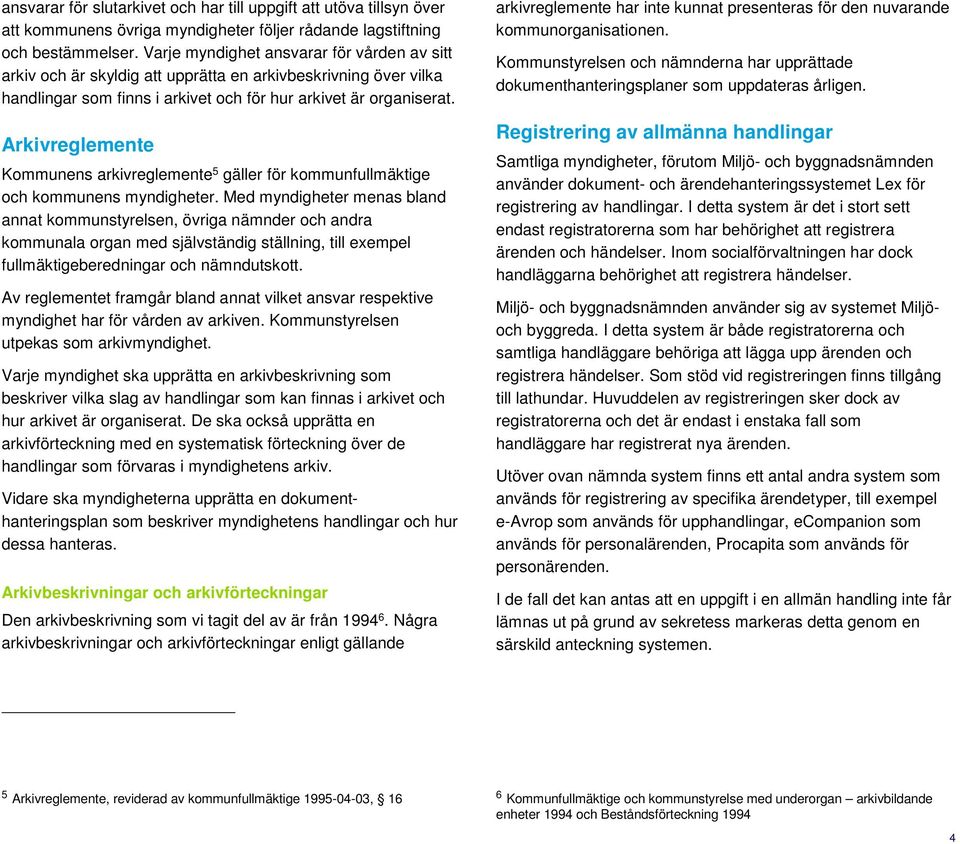 ansvarar för slutarkivet och har till uppgift att utöva tillsyn över att kommunens övriga myndigheter följer rådande lagstiftning och bestämmelser. Varje myndighet ansvarar för vården av sitt arkiv och är skyldig att upprätta en arkivbeskrivning över vilka handlingar som finns i arkivet och för hur arkivet är organiserat.

Arkivreglemente

Kommunens arkivreglemente$^5$ gäller för kommunfullmäktige och kommunens myndigheter. Med myndigheter menas bland annat kommunstyrelsen, övriga nämnder och andra kommunala organ med självständig ställning, till exempel fullmäktigeberedningar och nämndutskott.

Av reglementet framgår bland annat vilket ansvar respektive myndighet har för vården av arkiven. Kommunstyrelsen utpekas som arkivmyndighet.

Varje myndighet ska upprätta en arkivbeskrivning som beskriver vilka slag av handlingar som kan finnas i arkivet och hur arkivet är organiserat. De ska också upprätta en arkivförteckning med en systematisk förteckning över de handlingar som förvaras i myndighetens arkiv.

Vidare ska myndigheterna upprätta en dokumenthanteringsplan som beskriver myndighetens handlingar och hur dessa hanteras.

Arkivbeskrivningar och arkivförteckningar

Den arkivbeskrivning som vi tagit del av är från 1994$^6$. Några arkivbeskrivningar och arkivförteckningar enligt gällande arkivreglemente har inte kunnat presenteras för den nuvarande kommunorganisationen.

Kommunstyrelsen och nämnderna har upprättade dokumenthanteringsplaner som uppdateras årligen.

Registrering av allmänna handlingar

Samtliga myndigheter, förutom Miljö- och byggnadsnämnden använder dokument- och ärendehanteringssystemet Lex för registrering av handlingar. I detta system är det i stort sett endast registratorerna som har behörighet att registrera ärenden och händelser. Inom socialförvaltningen har dock handläggarna behörighet att registrera händelser.

Miljö- och byggnadsnämnden använder sig av systemet Miljö- och byggreda. I detta system är både registratorerna och samtliga handläggare behöriga att lägga upp ärenden och registrera händelser. Som stöd vid registreringen finns tillgång till lathundar. Huvuddelen av registreringen sker dock av registratorerna och det är endast i enstaka fall som handläggare har registrerat nya ärenden.

Utöver ovan nämnda system finns ett antal andra system som används för registrering av specifika ärendetyper, till exempel e-Avrop som används för upphandlingar, eCompanion som används för personalärenden, Procapita som används för personärenden.

I de fall det kan antas att en uppgift i en allmän handling inte får lämnas ut på grund av sekretess markeras detta genom en särskild anteckning systemen.

$^5$ Arkivreglemente, reviderad av kommunfullmäktige 1995-04-03, § 16

$^6$ Kommunfullmäktige och kommunstyrelse med underorgan – arkivbildande enheter 1994 och Beståndsförteckning 1994

4